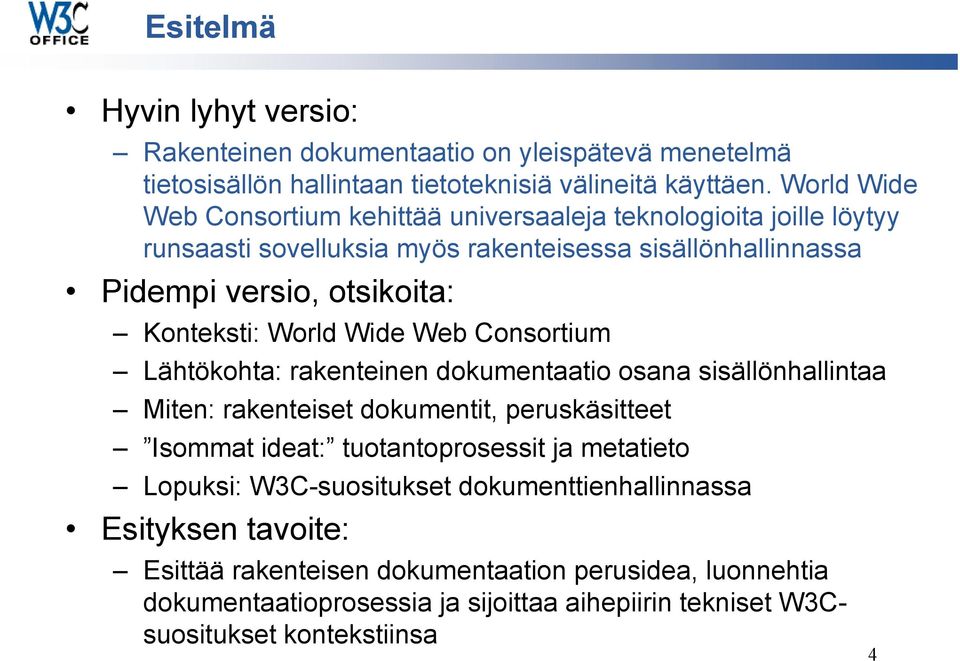 W3C OFFICE

Esitelmä

• Hyvin lyhyt versio:
– Rakenteinen dokumentaatio on yleispätevä menetelmä tietosisällön hallintaan tietoteknisiä välineitä käyttäen. World Wide Web Consortium kehittää universaaleja teknologioita joille löytyy runsaasti sovelluksia myös rakenteisessa sisällönhallinnassa
• Pidempi versio, otsikoita:
– Konteksti: World Wide Web Consortium
– Lähtökohta: rakenteinen dokumentaatio osana sisällönhallintaa
– Miten: rakenteiset dokumentit, peruskäsitteet
– ”Isommat ideat:” tuotantoprosessit ja metatieto
– Lopuksi: W3C-suositukset dokumenttienhallinnassa
• Esityksen tavoite:
– Esittää rakenteisen dokumentaation perusidea, luonnehtia dokumentaatioprosessia ja sijoittaa aihepiirin tekniset W3C-suositukset kontekstiinsa

4